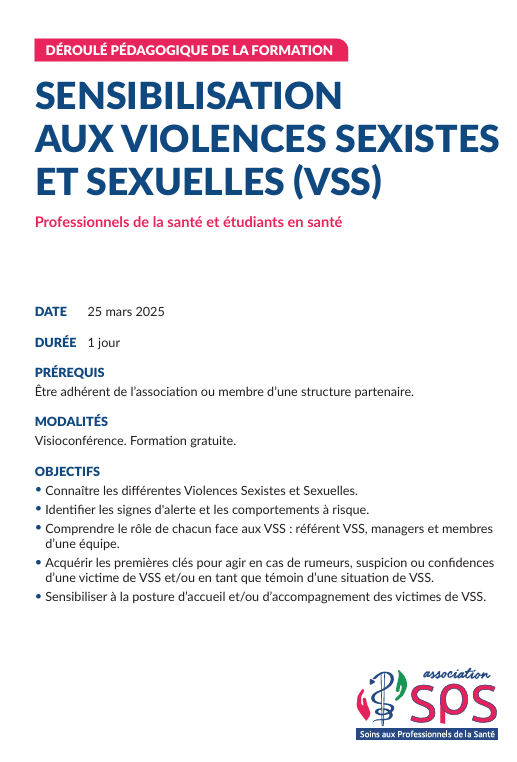 DÉROULÉ PÉDAGOGIQUE DE LA FORMATION

SENSIBILISATION AUX VIOLENCES SEXISTES ET SEXUELLES (VSS)

Professionnels de la santé et étudiants en santé

DATE 25 mars 2025

DURÉE 1 jour

PRÉREQUIS
Être adhérent de l'association ou membre d'une structure partenaire.

MODALITÉS
Visioconférence. Formation gratuite.

OBJECTIFS
• Connaître les différentes Violences Sexistes et Sexuelles.
• Identifier les signes d'alerte et les comportements à risque.
• Comprendre le rôle de chacun face aux VSS : référent VSS, managers et membres d'une équipe.
• Acquérir les premières clés pour agir en cas de rumeurs, suspicion ou confidences d'une victime de VSS et/ou en tant que témoin d'une situation de VSS.
• Sensibiliser à la posture d'accueil et/ou d'accompagnement des victimes de VSS.

association SPS
Soins aux Professionnels de la Santé